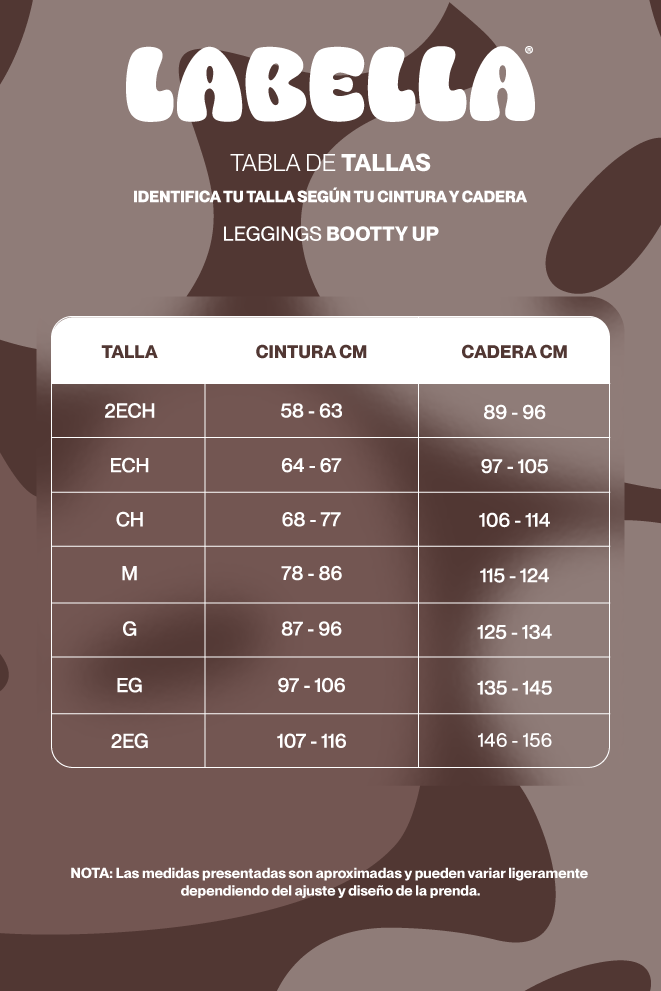 LABELLA®

TABLA DE TALLAS

IDENTIFICA TU TALLA SEGÚN TU CINTURA Y CADERA

LEGGINGS BOOTTY UP

| TALLA | CINTURA CM | CADERA CM |
|---|---|---|
| 2ECH | 58 - 63 | 89 - 96 |
| ECH | 64 - 67 | 97 - 105 |
| CH | 68 - 77 | 106 - 114 |
| M | 78 - 86 | 115 - 124 |
| G | 87 - 96 | 125 - 134 |
| EG | 97 - 106 | 135 - 145 |
| 2EG | 107 - 116 | 146 - 156 |

NOTA: Las medidas presentadas son aproximadas y pueden variar ligeramente dependiendo del ajuste y diseño de la prenda.